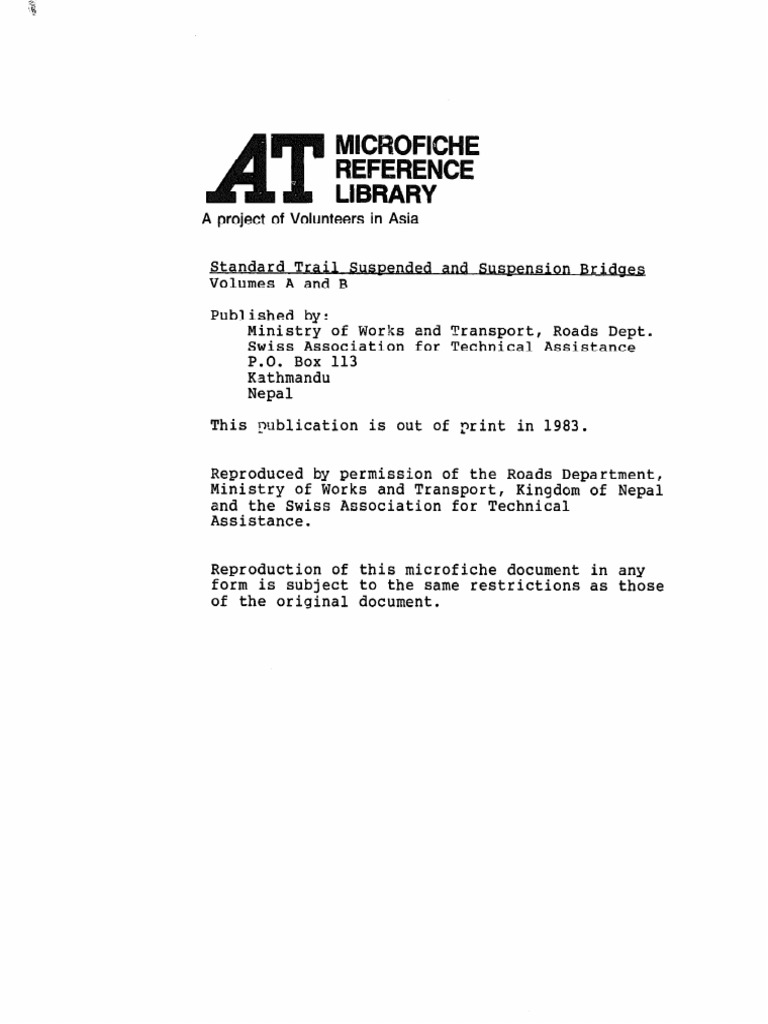 AT MICROFICHE REFERENCE LIBRARY
A project of Volunteers in Asia

Standard Trail Suspended and Suspension Bridges
Volumes A and B

Published by:
Ministry of Works and Transport, Roads Dept.
Swiss Association for Technical Assistance
P.O. Box 113
Kathmandu
Nepal

This publication is out of print in 1983.

Reproduced by permission of the Roads Department, Ministry of Works and Transport, Kingdom of Nepal and the Swiss Association for Technical Assistance.

Reproduction of this microfiche document in any form is subject to the same restrictions as those of the original document.